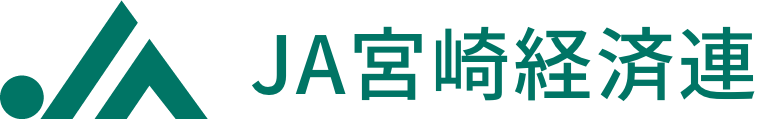 JA宮崎経済連